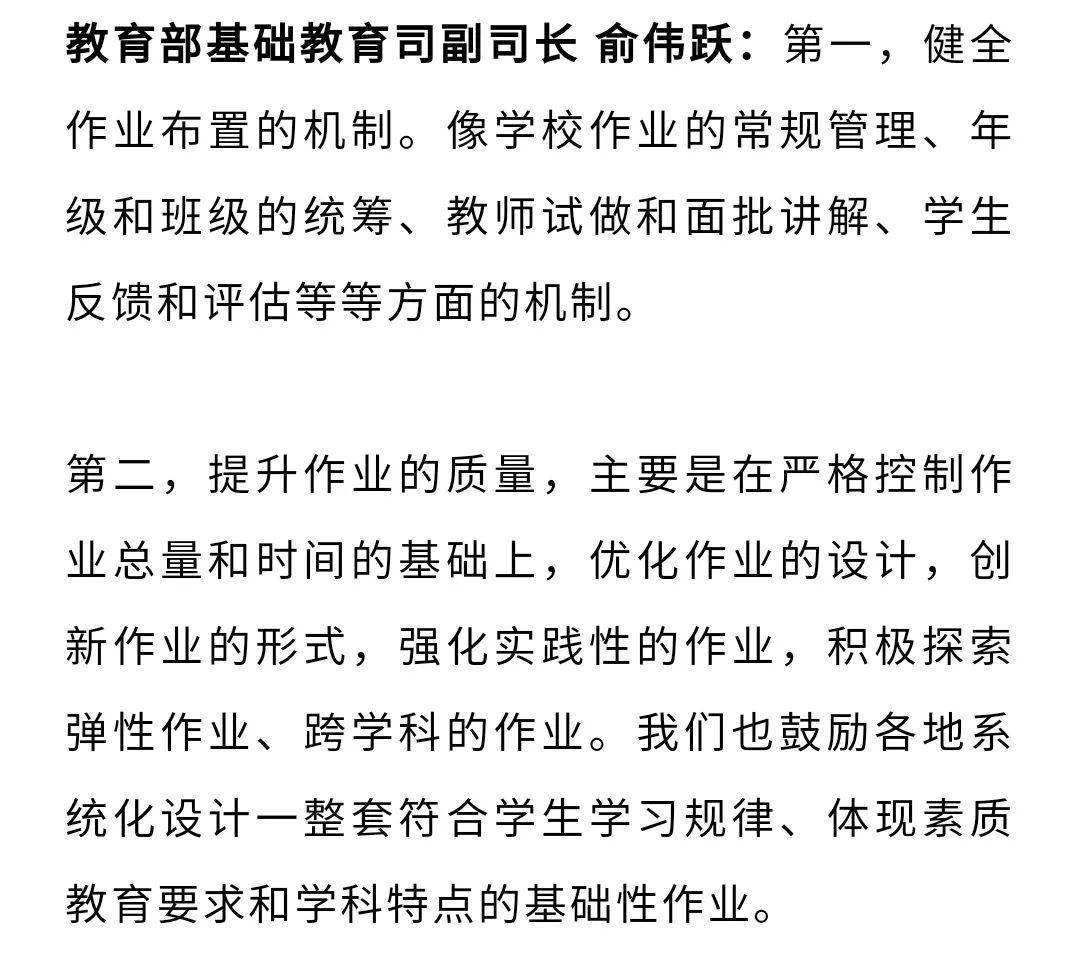 教育部基础教育司副司长 俞伟跃：第一，健全作业布置的机制。像学校作业的常规管理、年级和班级的统筹、教师试做和面批讲解、学生反馈和评估等等方面的机制。

第二，提升作业的质量，主要是在严格控制作业总量和时间的基础上，优化作业的设计，创新作业的形式，强化实践性的作业，积极探索弹性作业、跨学科的作业。我们也鼓励各地系统化设计一整套符合学生学习规律、体现素质教育要求和学科特点的基础性作业。